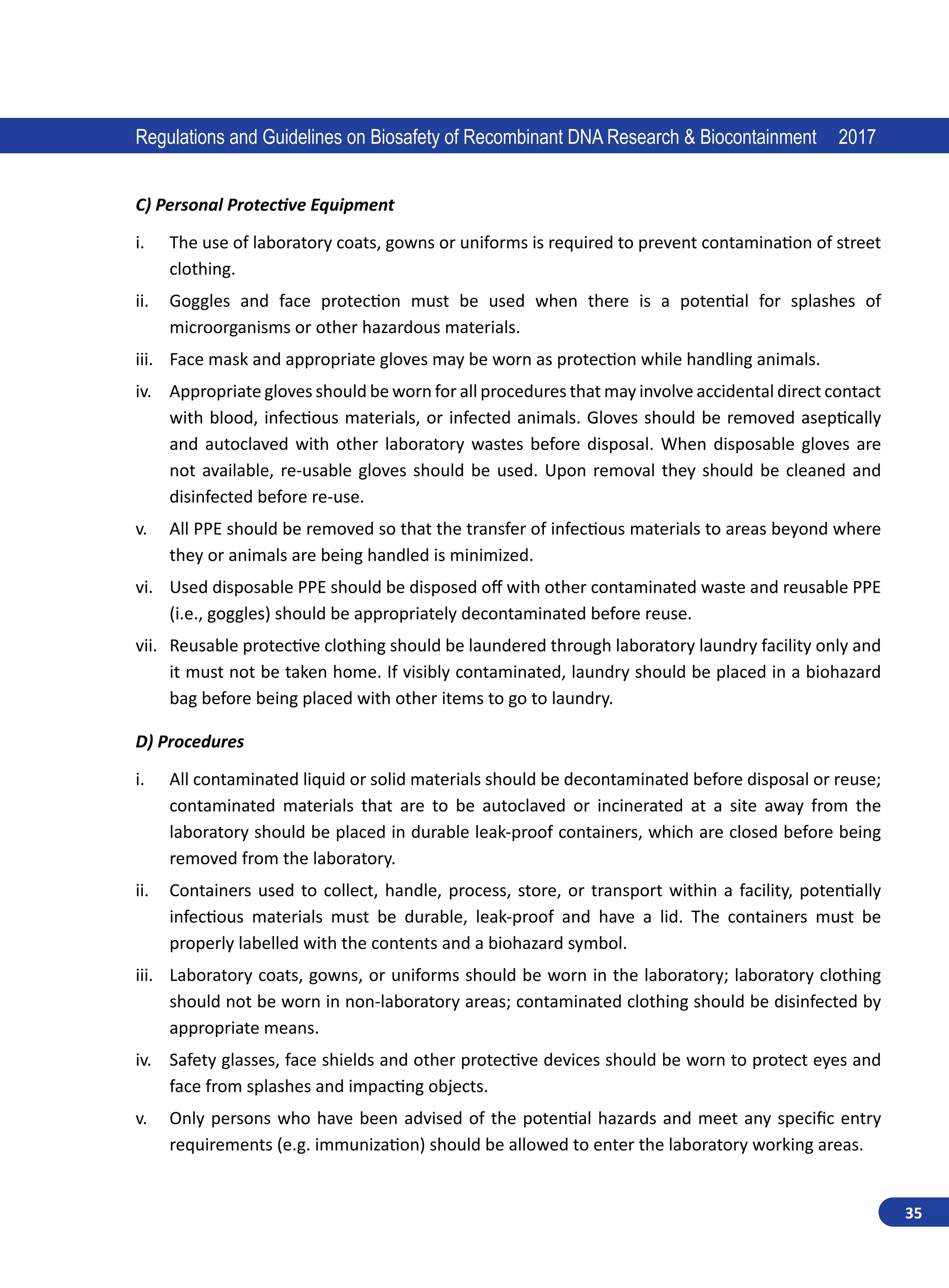 Regulations and Guidelines on Biosafety of Recombinant DNA Research & Biocontainment 2017

C) Personal Protective Equipment

i. The use of laboratory coats, gowns or uniforms is required to prevent contamination of street clothing.

ii. Goggles and face protection must be used when there is a potential for splashes of microorganisms or other hazardous materials.

iii. Face mask and appropriate gloves may be worn as protection while handling animals.

iv. Appropriate gloves should be worn for all procedures that may involve accidental direct contact with blood, infectious materials, or infected animals. Gloves should be removed aseptically and autoclaved with other laboratory wastes before disposal. When disposable gloves are not available, re-usable gloves should be used. Upon removal they should be cleaned and disinfected before re-use.

v. All PPE should be removed so that the transfer of infectious materials to areas beyond where they or animals are being handled is minimized.

vi. Used disposable PPE should be disposed off with other contaminated waste and reusable PPE (i.e., goggles) should be appropriately decontaminated before reuse.

vii. Reusable protective clothing should be laundered through laboratory laundry facility only and it must not be taken home. If visibly contaminated, laundry should be placed in a biohazard bag before being placed with other items to go to laundry.

D) Procedures

i. All contaminated liquid or solid materials should be decontaminated before disposal or reuse; contaminated materials that are to be autoclaved or incinerated at a site away from the laboratory should be placed in durable leak-proof containers, which are closed before being removed from the laboratory.

ii. Containers used to collect, handle, process, store, or transport within a facility, potentially infectious materials must be durable, leak-proof and have a lid. The containers must be properly labelled with the contents and a biohazard symbol.

iii. Laboratory coats, gowns, or uniforms should be worn in the laboratory; laboratory clothing should not be worn in non-laboratory areas; contaminated clothing should be disinfected by appropriate means.

iv. Safety glasses, face shields and other protective devices should be worn to protect eyes and face from splashes and impacting objects.

v. Only persons who have been advised of the potential hazards and meet any specific entry requirements (e.g. immunization) should be allowed to enter the laboratory working areas.

35